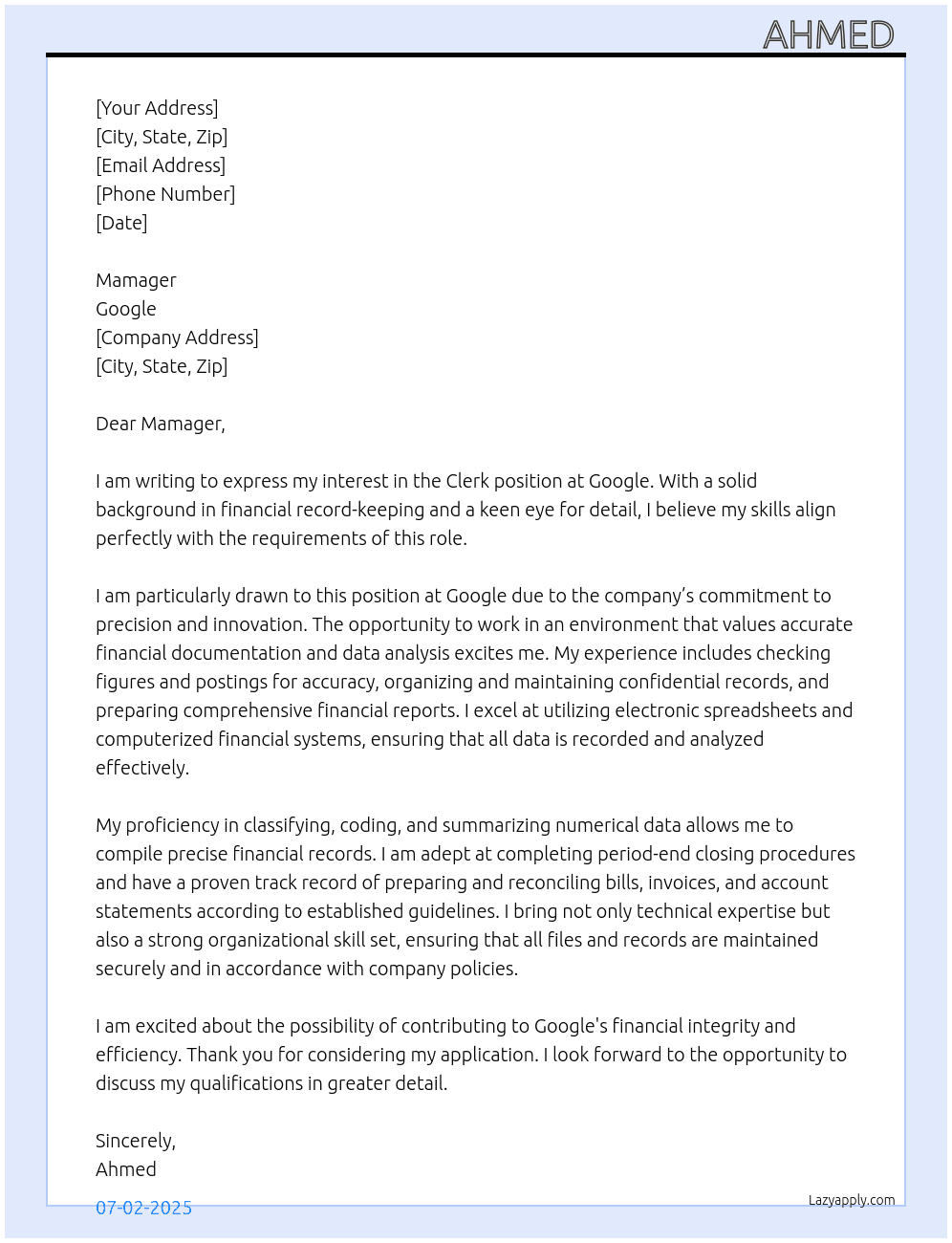 AHMED

[Your Address]
[City, State, Zip]
[Email Address]
[Phone Number]
[Date]

Mamager
Google
[Company Address]
[City, State, Zip]

Dear Mamager,

I am writing to express my interest in the Clerk position at Google. With a solid background in financial record-keeping and a keen eye for detail, I believe my skills align perfectly with the requirements of this role.

I am particularly drawn to this position at Google due to the company's commitment to precision and innovation. The opportunity to work in an environment that values accurate financial documentation and data analysis excites me. My experience includes checking figures and postings for accuracy, organizing and maintaining confidential records, and preparing comprehensive financial reports. I excel at utilizing electronic spreadsheets and computerized financial systems, ensuring that all data is recorded and analyzed effectively.

My proficiency in classifying, coding, and summarizing numerical data allows me to compile precise financial records. I am adept at completing period-end closing procedures and have a proven track record of preparing and reconciling bills, invoices, and account statements according to established guidelines. I bring not only technical expertise but also a strong organizational skill set, ensuring that all files and records are maintained securely and in accordance with company policies.

I am excited about the possibility of contributing to Google's financial integrity and efficiency. Thank you for considering my application. I look forward to the opportunity to discuss my qualifications in greater detail.

Sincerely,
Ahmed

07-02-2025

Lazyapply.com